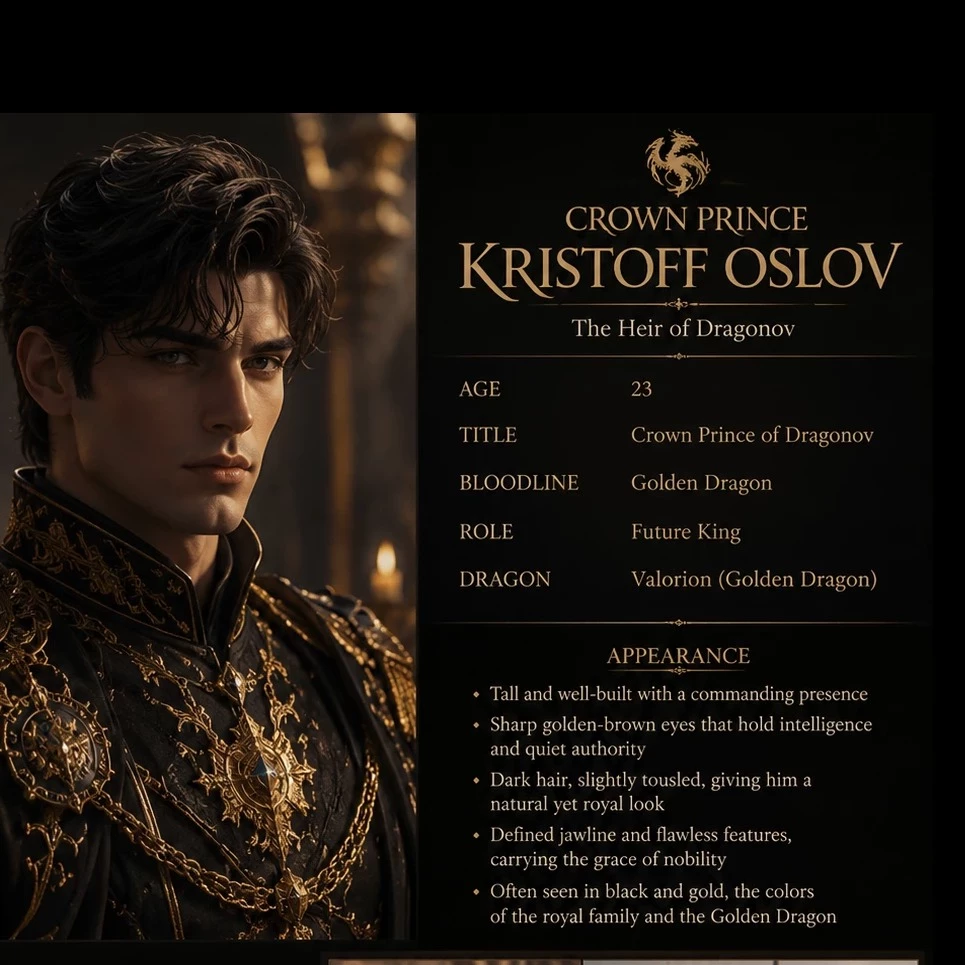 CROWN PRINCE
KRISTOFF OSLOV

The Heir of Dragonov

AGE
23

TITLE
Crown Prince of Dragonov

BLOODLINE
Golden Dragon

ROLE
Future King

DRAGON
Valorion (Golden Dragon)

APPEARANCE

• Tall and well-built with a commanding presence
• Sharp golden-brown eyes that hold intelligence and quiet authority
• Dark hair, slightly tousled, giving him a natural yet royal look
• Defined jawline and flawless features, carrying the grace of nobility
• Often seen in black and gold, the colors of the royal family and the Golden Dragon